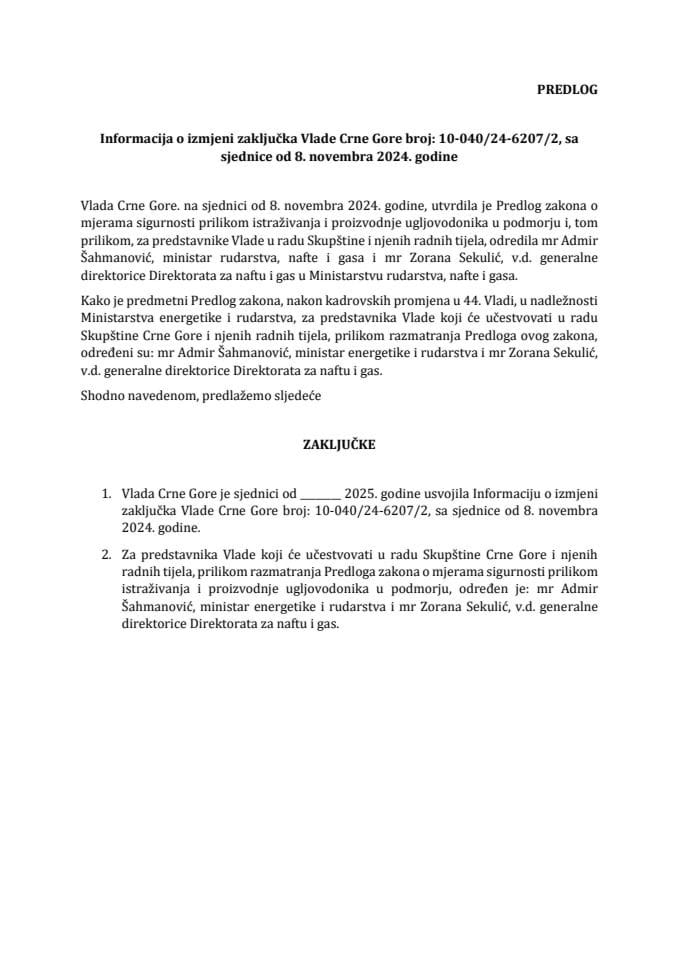 PREDLOG

Informacija o izmjeni zaključka Vlade Crne Gore broj: 10-040/24-6207/2, sa sjednice od 8. novembra 2024. godine

Vlada Crne Gore. na sjednici od 8. novembra 2024. godine, utvrdila je Predlog zakona o mjerama sigurnosti prilikom istraživanja i proizvodnje ugljovodonika u podmorju i, tom prilikom, za predstavnike Vlade u radu Skupštine i njenih radnih tijela, odredila mr Admir Šahmanović, ministar rudarstva, nafte i gasa i mr Zorana Sekulić, v.d. generalne direktorice Direktorata za naftu i gas u Ministarstvu rudarstva, nafte i gasa.

Kako je predmetni Predlog zakona, nakon kadrovskih promjena u 44. Vladi, u nadležnosti Ministarstva energetike i rudarstva, za predstavnika Vlade koji će učestvovati u radu Skupštine Crne Gore i njenih radnih tijela, prilikom razmatranja Predloga ovog zakona, određeni su: mr Admir Šahmanović, ministar energetike i rudarstva i mr Zorana Sekulić, v.d. generalne direktorice Direktorata za naftu i gas.

Shodno navedenom, predlažemo sljedeće

ZAKLJUČKE

1. Vlada Crne Gore je sjednici od ________ 2025. godine usvojila Informaciju o izmjeni zaključka Vlade Crne Gore broj: 10-040/24-6207/2, sa sjednice od 8. novembra 2024. godine.

2. Za predstavnika Vlade koji će učestvovati u radu Skupštine Crne Gore i njenih radnih tijela, prilikom razmatranja Predloga zakona o mjerama sigurnosti prilikom istraživanja i proizvodnje ugljovodonika u podmorju, određen je: mr Admir Šahmanović, ministar energetike i rudarstva i mr Zorana Sekulić, v.d. generalne direktorice Direktorata za naftu i gas.